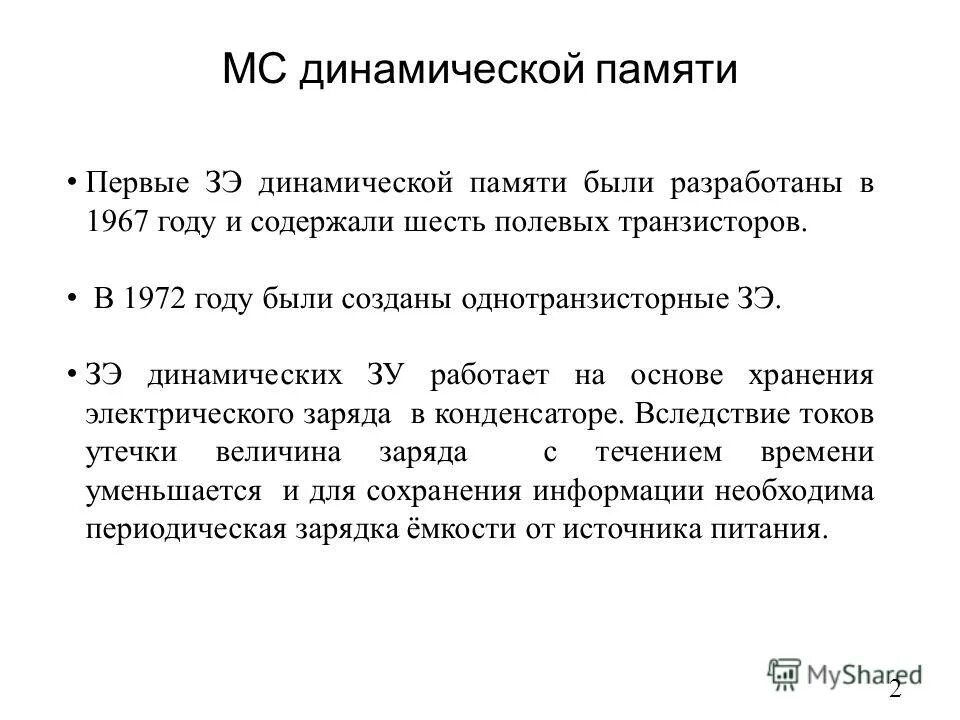 МС динамической памяти

• Первые ЗЭ динамической памяти были разработаны в 1967 году и содержали шесть полевых транзисторов.

• В 1972 году были созданы однотранзисторные ЗЭ.

• ЗЭ динамических ЗУ работает на основе хранения электрического заряда в конденсаторе. Вследствие токов утечки величина заряда с течением времени уменьшается и для сохранения информации необходима периодическая зарядка ёмкости от источника питания.

MyShared

2